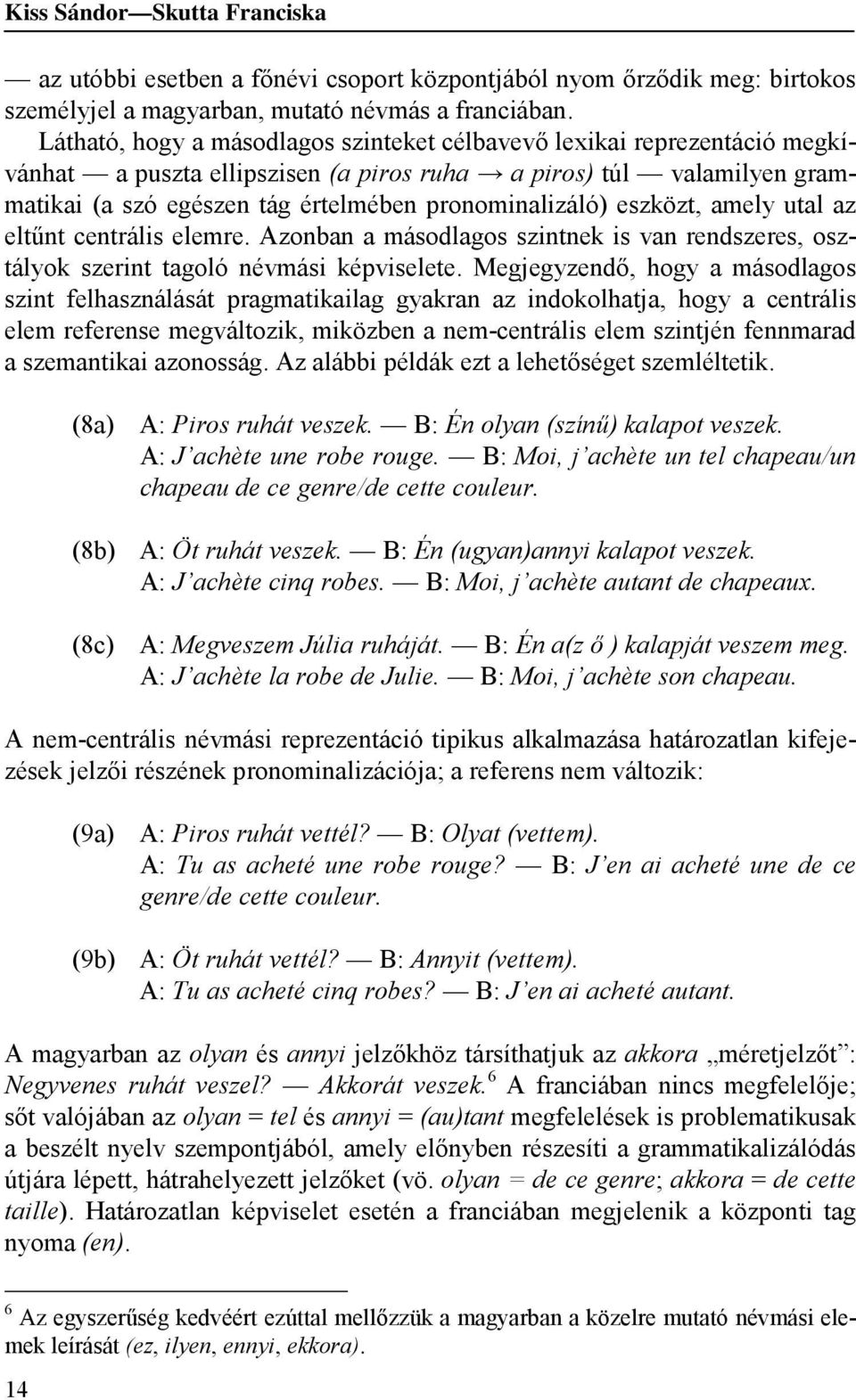 Kiss Sándor—Skutta Franciska

— az utóbbi esetben a főnévi csoport központjából nyom őrződik meg: birtokos személyjel a magyarban, mutató névmás a franciában.

Látható, hogy a másodlagos szinteket célbavevő lexikai reprezentáció megkívánhat — a puszta ellipszisen (a piros ruha → a piros) túl — valamilyen grammatikai (a szó egészen tág értelmében pronominalizáló) eszközt, amely utal az eltűnt centrális elemre. Azonban a másodlagos szintnek is van rendszeres, osztályok szerint tagoló névmási képviselete. Megjegyzendő, hogy a másodlagos szint felhasználását pragmatikailag gyakran az indokolhatja, hogy a centrális elem referense megváltozik, miközben a nem-centrális elem szintjén fennmarad a szemantikai azonosság. Az alábbi példák ezt a lehetőséget szemléltetik.

(8a) A: Piros ruhát veszek. — B: Én olyan (színű) kalapot veszek.
A: J'achète une robe rouge. — B: Moi, j'achète un tel chapeau/un chapeau de ce genre/de cette couleur.

(8b) A: Öt ruhát veszek. — B: Én (ugyan)annyi kalapot veszek.
A: J'achète cinq robes. — B: Moi, j'achète autant de chapeaux.

(8c) A: Megveszem Júlia ruháját. — B: Én a(z ő ) kalapját veszem meg.
A: J'achète la robe de Julie. — B: Moi, j'achète son chapeau.

A nem-centrális névmási reprezentáció tipikus alkalmazása határozatlan kifejezések jelzői részének pronominalizációja; a referens nem változik:

(9a) A: Piros ruhát vettél? — B: Olyat (vettem).
A: Tu as acheté une robe rouge? — B: J'en ai acheté une de ce genre/de cette couleur.

(9b) A: Öt ruhát vettél? — B: Annyit (vettem).
A: Tu as acheté cinq robes? — B: J'en ai acheté autant.

A magyarban az olyan és annyi jelzőkhöz társíthatjuk az akkora „méretjelzőt": Negyvenes ruhát veszel? — Akkorát veszek.$^6$ A franciában nincs megfelelője; sőt valójában az olyan = tel és annyi = (au)tant megfelelések is problematikusak a beszélt nyelv szempontjából, amely előnyben részesíti a grammatikalizálódás útjára lépett, hátrahelyezett jelzőket (vö. olyan = de ce genre; akkora = de cette taille). Határozatlan képviselet esetén a franciában megjelenik a központi tag nyoma (en).

$^6$ Az egyszerűség kedvéért ezúttal mellőzzük a magyarban a közelre mutató névmási elemek leírását (ez, ilyen, ennyi, ekkora).

14